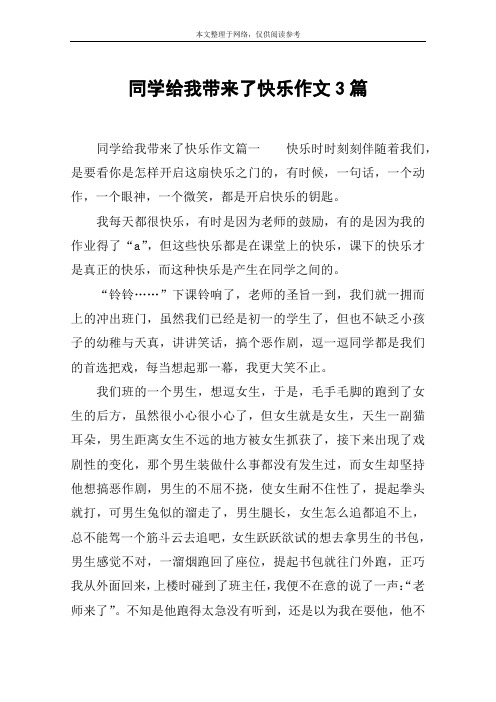 本文整理于网络，仅供阅读参考

同学给我带来了快乐作文3篇

同学给我带来了快乐作文篇一　　快乐时时刻刻伴随着我们，是要看你是怎样开启这扇快乐之门的，有时候，一句话，一个动作，一个眼神，一个微笑，都是开启快乐的钥匙。

我每天都很快乐，有时是因为老师的鼓励，有的是因为我的作业得了“a”，但这些快乐都是在课堂上的快乐，课下的快乐才是真正的快乐，而这种快乐是产生在同学之间的。

“铃铃……”下课铃响了，老师的圣旨一到，我们就一拥而上的冲出班门，虽然我们已经是初一的学生了，但也不缺乏小孩子的幼稚与天真，讲讲笑话，搞个恶作剧，逗一逗同学都是我们的首选把戏，每当想起那一幕，我更大笑不止。

我们班的一个男生，想逗女生，于是，毛手毛脚的跑到了女生的后方，虽然很小心很小心了，但女生就是女生，天生一副猫耳朵，男生距离女生不远的地方被女生抓获了，接下来出现了戏剧性的变化，那个男生装做什么事都没有发生过，而女生却坚持他想搞恶作剧，男生的不屈不挠，使女生耐不住性了，提起拳头就打，可男生兔似的溜走了，男生腿长，女生怎么追都追不上，总不能驾一个筋斗云去追吧，女生跃跃欲试的想去拿男生的书包，男生感觉不对，一溜烟跑回了座位，提起书包就往门外跑，正巧我从外面回来，上楼时碰到了班主任，我便不在意的说了一声：“老师来了”。不知是他跑得太急没有听到，还是以为我在耍他，他不